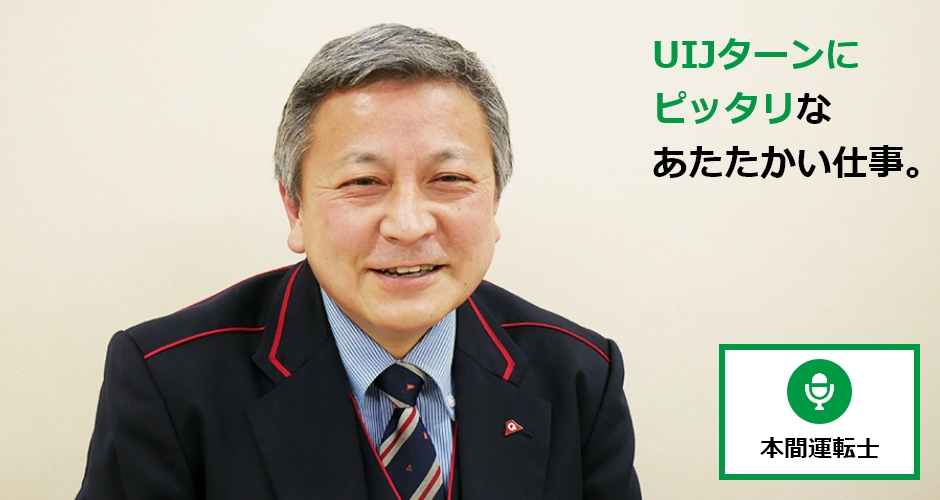 UIJターンに
ピッタリな
あたたかい仕事。

本間運転士